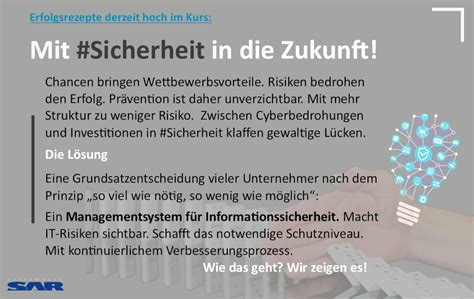 Erfolgsrezepte derzeit hoch im Kurs:

Mit #Sicherheit in die Zukunft!

Chancen bringen Wettbewerbsvorteile. Risiken bedrohen den Erfolg. Prävention ist daher unverzichtbar. Mit mehr Struktur zu weniger Risiko. Zwischen Cyberbedrohungen und Investitionen in #Sicherheit klaffen gewaltige Lücken.

Die Lösung

Eine Grundsatzentscheidung vieler Unternehmer nach dem Prinzip „so viel wie nötig, so wenig wie möglich“:

Ein Managementsystem für Informationssicherheit. Macht IT-Risiken sichtbar. Schafft das notwendige Schutzniveau. Mit kontinuierlichem Verbesserungsprozess.

Wie das geht? Wir zeigen es!

SAR